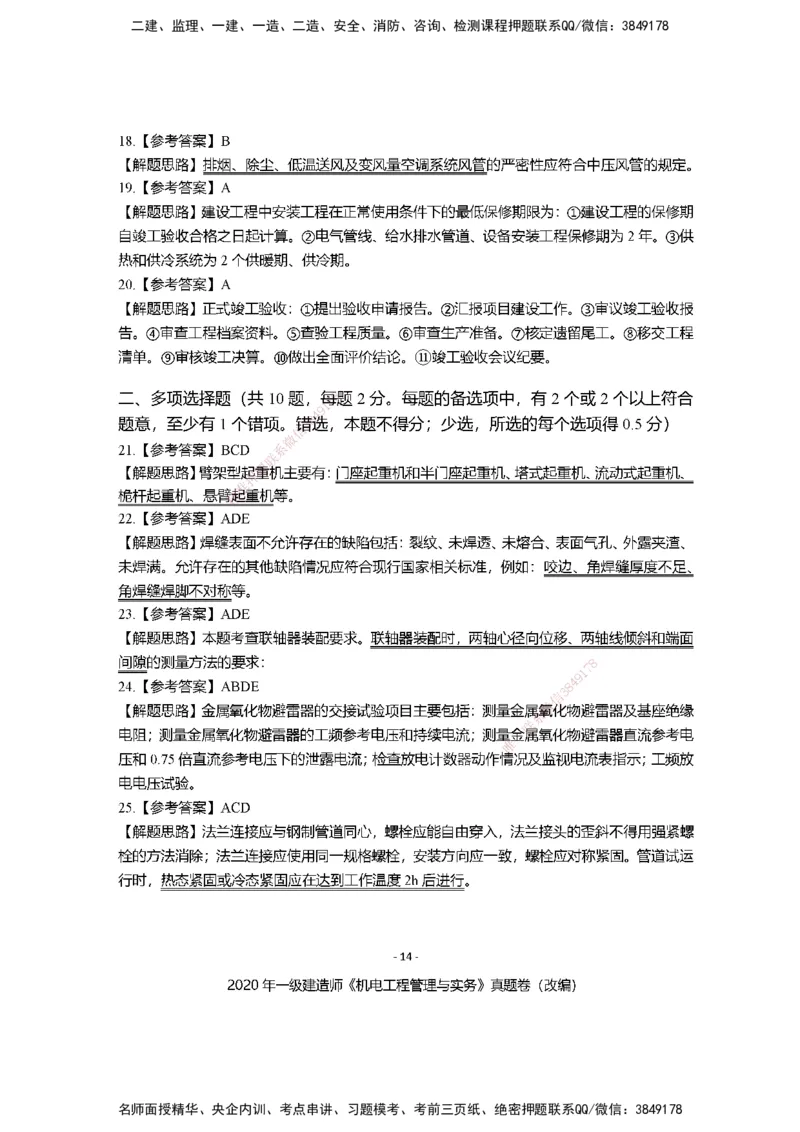 二建、监理、一建、一造、二造、安全、消防、咨询、检测课程押题联系QQ/微信：3849178

18.【参考答案】B
【解题思路】排烟、除尘、低温送风及变风量空调系统风管的严密性应符合中压风管的规定。
19.【参考答案】A
【解题思路】建设工程中安装工程在正常使用条件下的最低保修期限为：①建设工程的保修期自竣工验收合格之日起计算。②电气管线、给水排水管道、设备安装工程保修期为 2 年。③供热和供冷系统为 2 个供暖期、供冷期。
20.【参考答案】A
【解题思路】正式竣工验收：①提出验收申请报告。②汇报项目建设工作。③审议竣工验收报告。④审查工程档案资料。⑤查验工程质量。⑥审查生产准备。⑦核定遗留尾工。⑧移交工程清单。⑨审核竣工决算。⑩做出全面评价结论。⑪竣工验收会议纪要。

二、多项选择题（共 10 题，每题 2 分。每题的备选项中，有 2 个或 2 个以上符合题意，至少有 1 个错项。错选，本题不得分；少选，所选的每个选项得 0.5 分）
21.【参考答案】BCD
【解题思路】臂架型起重机主要有：门座起重机和半门座起重机、塔式起重机、流动式起重机、桅杆起重机、悬臂起重机等。
22.【参考答案】ADE
【解题思路】焊缝表面不允许存在的缺陷包括：裂纹、未焊透、未熔合、表面气孔、外露夹渣、未焊满。允许存在的其他缺陷情况应符合现行国家相关标准，例如：咬边、角焊缝厚度不足、角焊缝焊脚不对称等。
23.【参考答案】ADE
【解题思路】本题考查联轴器装配要求。联轴器装配时，两轴心径向位移、两轴线倾斜和端面间隙的测量方法的要求：
24.【参考答案】ABDE
【解题思路】金属氧化物避雷器的交接试验项目主要包括：测量金属氧化物避雷器及基座绝缘电阻；测量金属氧化物避雷器的工频参考电压和持续电流；测量金属氧化物避雷器直流参考电压和 0.75 倍直流参考电压下的泄露电流；检查放电计数器动作情况及监视电流表指示；工频放电电压试验。
25.【参考答案】ACD
【解题思路】法兰连接应与钢制管道同心，螺栓应能自由穿入，法兰接头的歪斜不得用强紧螺栓的方法消除；法兰连接应使用同一规格螺栓，安装方向应一致，螺栓应对称紧固。管道试运行时，热态紧固或冷态紧固应在达到工作温度 2h 后进行。

- 14 -
2020 年一级建造师《机电工程管理与实务》真题卷（改编）

名师面授精华、央企内训、考点串讲、习题模考、考前三页纸、绝密押题联系QQ/微信：3849178